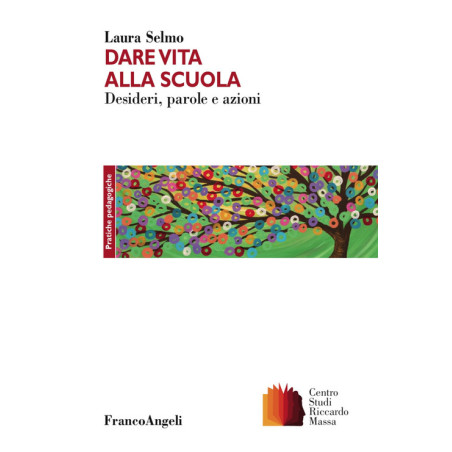 Laura Selmo
DARE VITA
ALLA SCUOLA
Desideri, parole e azioni

Pratiche pedagogiche

FrancoAngeli

Centro
Studi
Riccardo
Massa